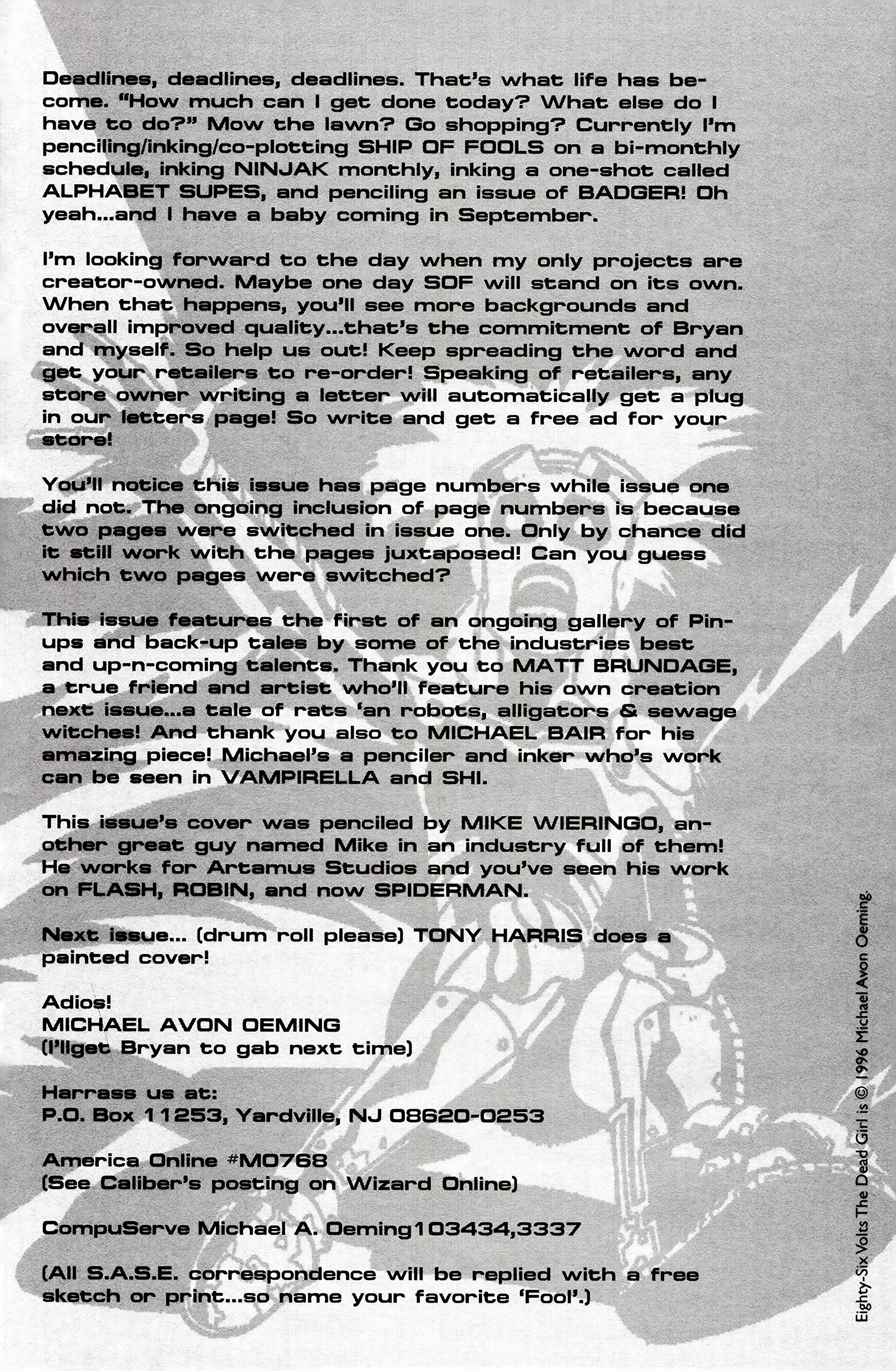 Deadlines, deadlines, deadlines. That's what life has become. "How much can I get done today? What else do I have to do?" Mow the lawn? Go shopping? Currently I'm penciling/inking/co-plotting SHIP OF FOOLS on a bi-monthly schedule, inking NINJAK monthly, inking a one-shot called ALPHABET SUPES, and penciling an issue of BADGER! Oh yeah...and I have a baby coming in September.

I'm looking forward to the day when my only projects are creator-owned. Maybe one day SOF will stand on its own. When that happens, you'll see more backgrounds and overall improved quality...that's the commitment of Bryan and myself. So help us out! Keep spreading the word and get your retailers to re-order! Speaking of retailers, any store owner writing a letter will automatically get a plug in our letters page! So write and get a free ad for your store!

You'll notice this issue has page numbers while issue one did not. The ongoing inclusion of page numbers is because two pages were switched in issue one. Only by chance did it still work with the pages juxtaposed! Can you guess which two pages were switched?

This issue features the first of an ongoing gallery of Pin-ups and back-up tales by some of the industries best and up-n-coming talents. Thank you to MATT BRUNDAGE, a true friend and artist who'll feature his own creation next issue...a tale of rats 'an robots, alligators & sewage witches! And thank you also to MICHAEL BAIR for his amazing piece! Michael's a penciler and inker who's work can be seen in VAMPIRELLA and SHI.

This issue's cover was penciled by MIKE WIERINGO, another great guy named Mike in an industry full of them! He works for Artamus Studios and you've seen his work on FLASH, ROBIN, and now SPIDERMAN.

Next issue... (drum roll please) TONY HARRIS does a painted cover!

Adios!
MICHAEL AVON OEMING
(I'llget Bryan to gab next time)

Harrass us at:
P.O. Box 11253, Yardville, NJ 08620-0253

America Online #M0768
(See Caliber's posting on Wizard Online)

CompuServe Michael A. Oeming103434,3337

(All S.A.S.E. correspondence will be replied with a free sketch or print...so name your favorite 'Fool'.)

Eighty-Six Volts The Dead Girl is © 1996 Michael Avon Oeming.